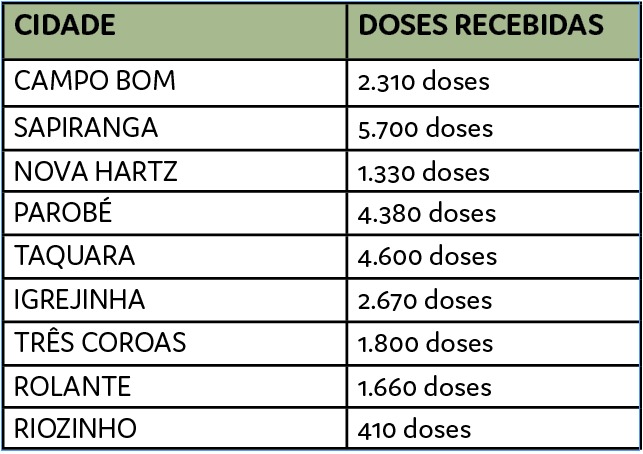 | CIDADE | DOSES RECEBIDAS |
|---|---|
| CAMPO BOM | 2.310 doses |
| SAPIRANGA | 5.700 doses |
| NOVA HARTZ | 1.330 doses |
| PAROBÉ | 4.380 doses |
| TAQUARA | 4.600 doses |
| IGREJINHA | 2.670 doses |
| TRÊS COROAS | 1.800 doses |
| ROLANTE | 1.660 doses |
| RIOZINHO | 410 doses |